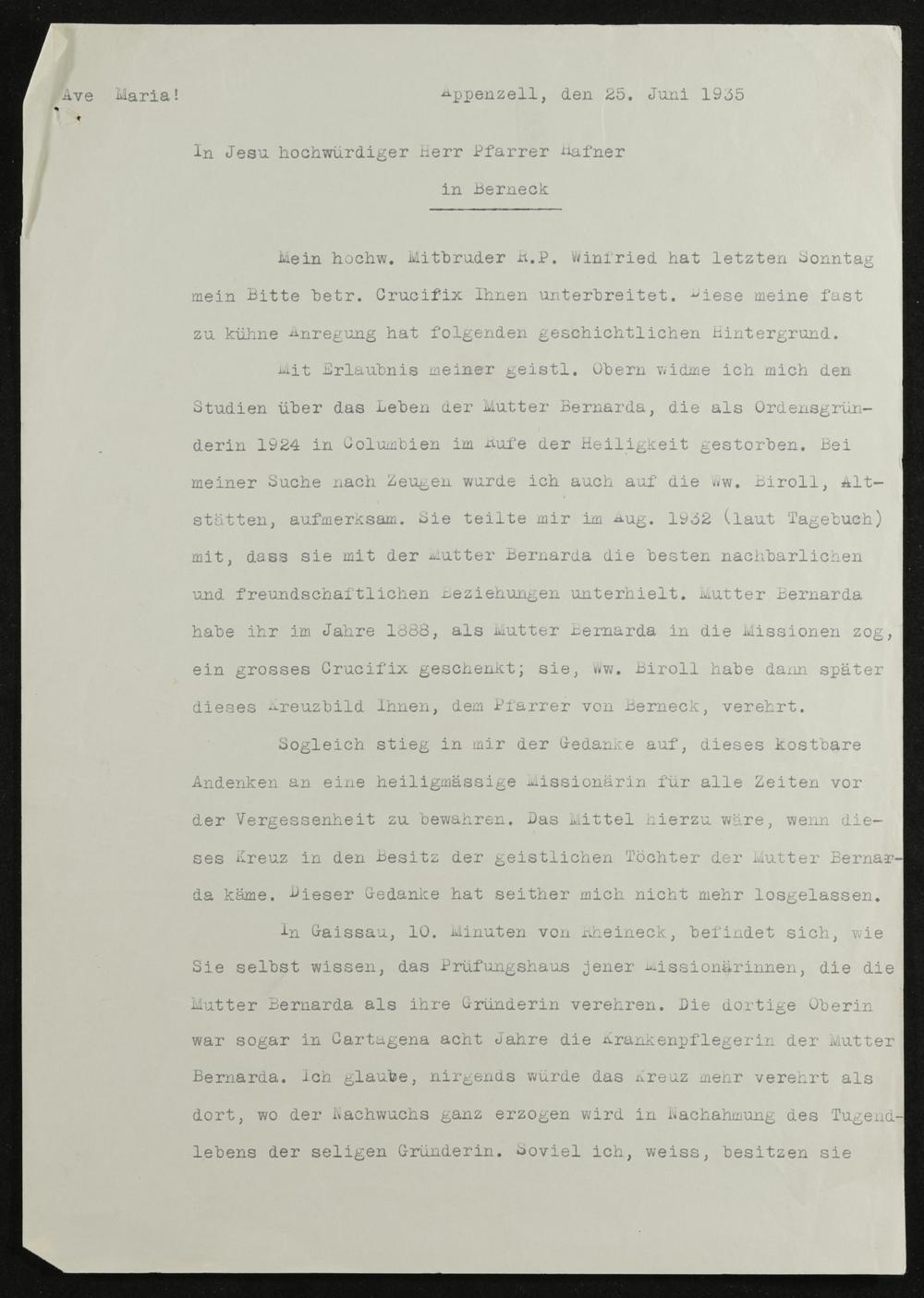 Ave Maria! Appenzell, den 25. Juni 1935

In Jesu hochwürdiger Herr Pfarrer Hafner

in Berneck

Mein hochw. Mitbruder R.P. Winfried hat letzten Sonntag mein Bitte betr. Crucifix Ihnen unterbreitet. Diese meine fast zu kühne Anregung hat folgenden geschichtlichen Hintergrund.

Mit Erlaubnis meiner geistl. Obern widme ich mich den Studien über das Leben der Mutter Bernarda, die als Ordensgründerin 1924 in Columbien im Rufe der Heiligkeit gestorben. Bei meiner Suche nach Zeugen wurde ich auch auf die Ww. Biroll, Altstätten, aufmerksam. Sie teilte mir im Aug. 1932 (laut Tagebuch) mit, dass sie mit der Mutter Bernarda die besten nachbarlichen und freundschaftlichen Beziehungen unterhielt. Mutter Bernarda habe ihr im Jahre 1888, als Mutter Bernarda in die Missionen zog, ein grosses Crucifix geschenkt; sie, Ww. Biroll habe dann später dieses Kreuzbild Ihnen, dem Pfarrer von Berneck, verehrt.

Sogleich stieg in mir der Gedanke auf, dieses kostbare Andenken an eine heiligmässige Missionärin für alle Zeiten vor der Vergessenheit zu bewahren. Das Mittel hierzu wäre, wenn dieses Kreuz in den Besitz der geistlichen Töchter der Mutter Bernarda käme. Dieser Gedanke hat seither mich nicht mehr losgelassen.

In Gaissau, 10. Minuten von Rheineck, befindet sich, wie Sie selbst wissen, das Prüfungshaus jener Missionärinnen, die die Mutter Bernarda als ihre Gründerin verehren. Die dortige Oberin war sogar in Cartagena acht Jahre die Krankenpflegerin der Mutter Bernarda. Ich glaube, nirgends würde das Kreuz mehr verehrt als dort, wo der Nachwuchs ganz erzogen wird in Nachahmung des Tugendlebens der seligen Gründerin. Soviel ich, weiss, besitzen sie